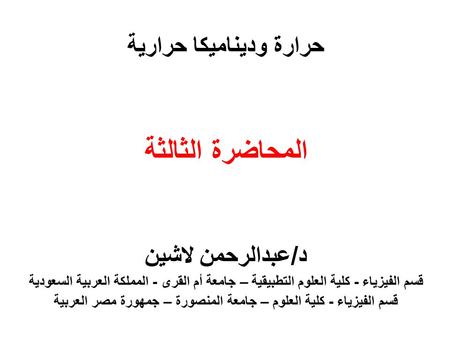 حرارة وديناميكا حرارية

المحاضرة الثالثة

د/عبدالرحمن لاشين
قسم الفيزياء - كلية العلوم التطبيقية – جامعة أم القرى - المملكة العربية السعودية
قسم الفيزياء - كلية العلوم – جامعة المنصورة – جمهورة مصر العربية